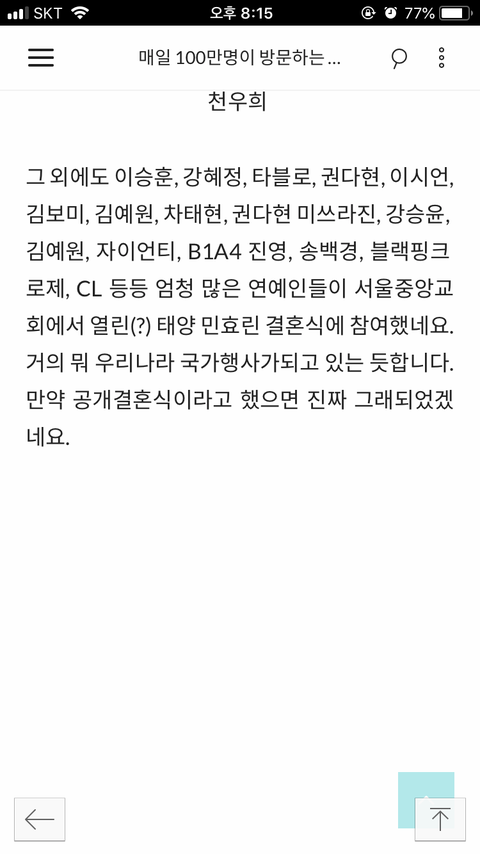 SKT 오후 8:15 77%

매일 100만명이 방문하는 ...

천우희

그 외에도 이승훈, 강혜정, 타블로, 권다현, 이시언, 김보미, 김예원, 차태현, 권다현 미쓰라진, 강승윤, 김예원, 자이언티, B1A4 진영, 송백경, 블랙핑크 로제, CL 등등 엄청 많은 연예인들이 서울중앙교회에서 열린(?) 태양 민효린 결혼식에 참여했네요. 거의 뭐 우리나라 국가행사가되고 있는 듯합니다. 만약 공개결혼식이라고 했으면 진짜 그래되었겠네요.